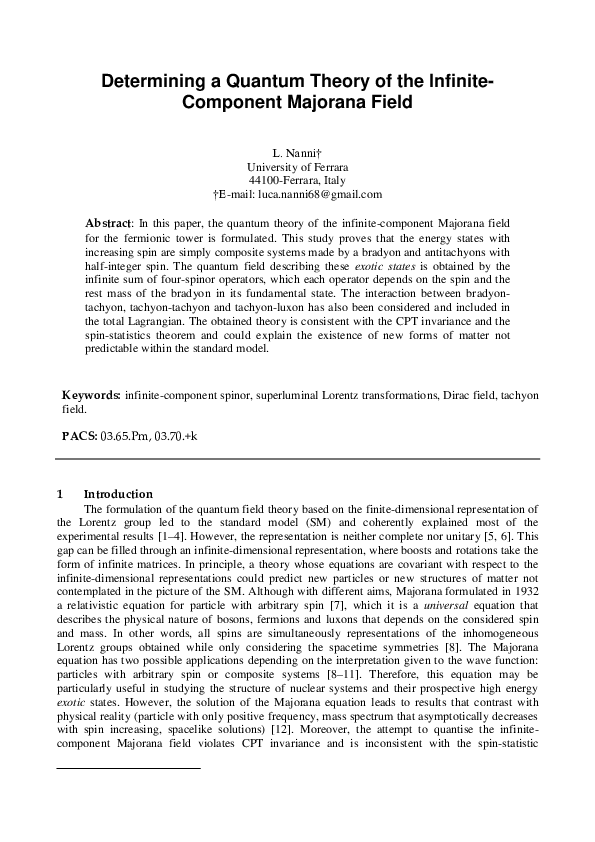 Determining a Quantum Theory of the Infinite-Component Majorana Field

L. Nanni†
University of Ferrara
44100-Ferrara, Italy
†E-mail: luca.nanni68@gmail.com

Abstract: In this paper, the quantum theory of the infinite-component Majorana field for the fermionic tower is formulated. This study proves that the energy states with increasing spin are simply composite systems made by a bradyon and antitachyons with half-integer spin. The quantum field describing these exotic states is obtained by the infinite sum of four-spinor operators, which each operator depends on the spin and the rest mass of the bradyon in its fundamental state. The interaction between bradyon-tachyon, tachyon-tachyon and tachyon-luxon has also been considered and included in the total Lagrangian. The obtained theory is consistent with the CPT invariance and the spin-statistics theorem and could explain the existence of new forms of matter not predictable within the standard model.

Keywords: infinite-component spinor, superluminal Lorentz transformations, Dirac field, tachyon field.

PACS: 03.65.Pm, 03.70.+k

1 Introduction
The formulation of the quantum field theory based on the finite-dimensional representation of the Lorentz group led to the standard model (SM) and coherently explained most of the experimental results [1–4]. However, the representation is neither complete nor unitary [5, 6]. This gap can be filled through an infinite-dimensional representation, where boosts and rotations take the form of infinite matrices. In principle, a theory whose equations are covariant with respect to the infinite-dimensional representations could predict new particles or new structures of matter not contemplated in the picture of the SM. Although with different aims, Majorana formulated in 1932 a relativistic equation for particle with arbitrary spin [7], which it is a universal equation that describes the physical nature of bosons, fermions and luxons that depends on the considered spin and mass. In other words, all spins are simultaneously representations of the inhomogeneous Lorentz groups obtained while only considering the spacetime symmetries [8]. The Majorana equation has two possible applications depending on the interpretation given to the wave function: particles with arbitrary spin or composite systems [8–11]. Therefore, this equation may be particularly useful in studying the structure of nuclear systems and their prospective high energy exotic states. However, the solution of the Majorana equation leads to results that contrast with physical reality (particle with only positive frequency, mass spectrum that asymptotically decreases with spin increasing, spacelike solutions) [12]. Moreover, the attempt to quantise the infinite-component Majorana field violates CPT invariance and is inconsistent with the spin-statistic